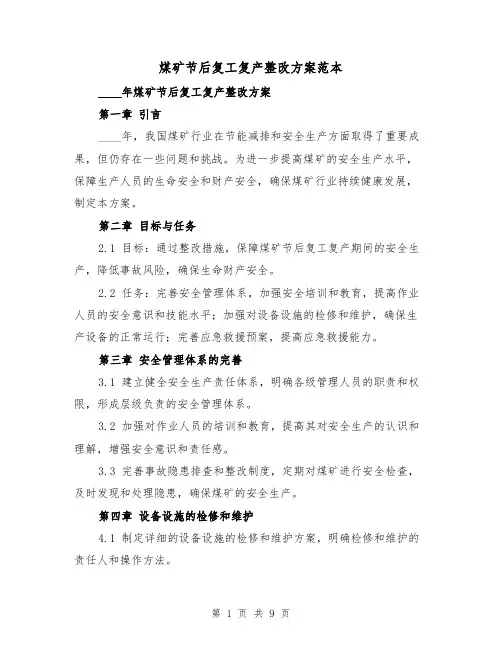 煤矿节后复工复产整改方案范本

____年煤矿节后复工复产整改方案

第一章 引言

____年，我国煤矿行业在节能减排和安全生产方面取得了重要成果，但仍存在一些问题和挑战。为进一步提高煤矿的安全生产水平，保障生产人员的生命安全和财产安全，确保煤矿行业持续健康发展，制定本方案。

第二章 目标与任务

2.1 目标：通过整改措施，保障煤矿节后复工复产期间的安全生产，降低事故风险，确保生命财产安全。

2.2 任务：完善安全管理体系，加强安全培训和教育，提高作业人员的安全意识和技能水平；加强对设备设施的检修和维护，确保生产设备的正常运行；完善应急救援预案，提高应急救援能力。

第三章 安全管理体系的完善

3.1 建立健全安全生产责任体系，明确各级管理人员的职责和权限，形成层级负责的安全管理体系。

3.2 加强对作业人员的培训和教育，提高其对安全生产的认识和理解，增强安全意识和责任感。

3.3 完善事故隐患排查和整改制度，定期对煤矿进行安全检查，及时发现和处理隐患，确保煤矿的安全生产。

第四章 设备设施的检修和维护

4.1 制定详细的设备设施的检修和维护方案，明确检修和维护的责任人和操作方法。

第 1 页 共 9 页